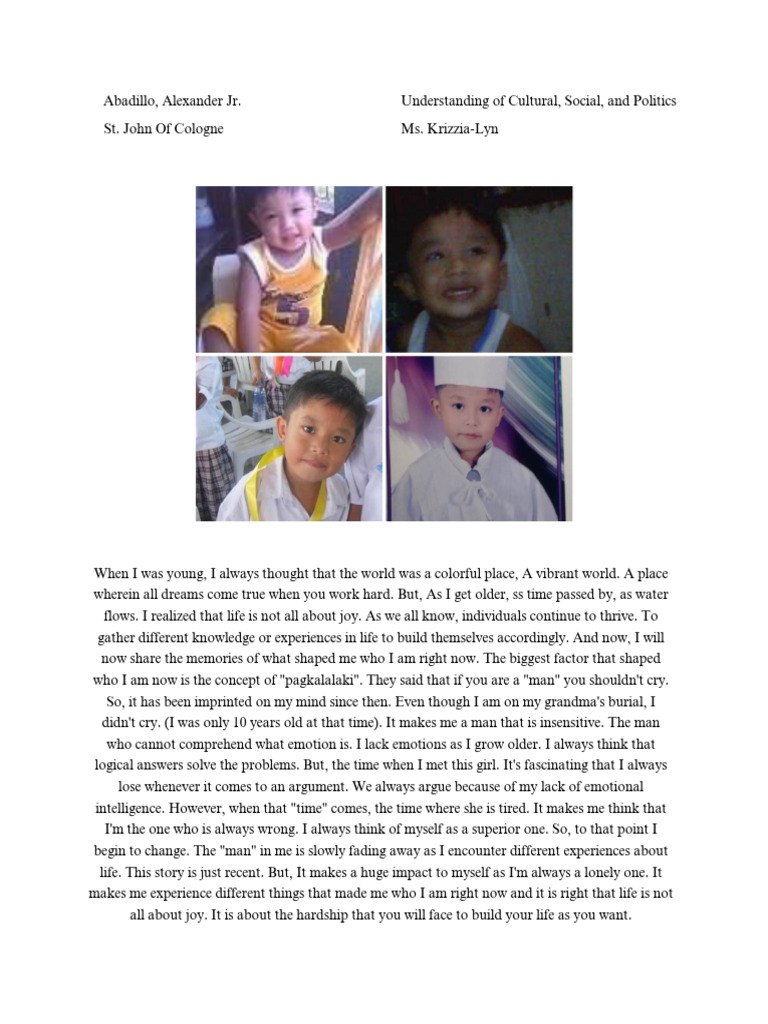 Abadillo, Alexander Jr.

St. John Of Cologne

Understanding of Cultural, Social, and Politics

Ms. Krizzia-Lyn

When I was young, I always thought that the world was a colorful place, A vibrant world. A place wherein all dreams come true when you work hard. But, As I get older, ss time passed by, as water flows. I realized that life is not all about joy. As we all know, individuals continue to thrive. To gather different knowledge or experiences in life to build themselves accordingly. And now, I will now share the memories of what shaped me who I am right now. The biggest factor that shaped who I am now is the concept of "pagkalalaki". They said that if you are a "man" you shouldn't cry. So, it has been imprinted on my mind since then. Even though I am on my grandma's burial, I didn't cry. (I was only 10 years old at that time). It makes me a man that is insensitive. The man who cannot comprehend what emotion is. I lack emotions as I grow older. I always think that logical answers solve the problems. But, the time when I met this girl. It's fascinating that I always lose whenever it comes to an argument. We always argue because of my lack of emotional intelligence. However, when that "time" comes, the time where she is tired. It makes me think that I'm the one who is always wrong. I always think of myself as a superior one. So, to that point I begin to change. The "man" in me is slowly fading away as I encounter different experiences about life. This story is just recent. But, It makes a huge impact to myself as I'm always a lonely one. It makes me experience different things that made me who I am right now and it is right that life is not all about joy. It is about the hardship that you will face to build your life as you want.